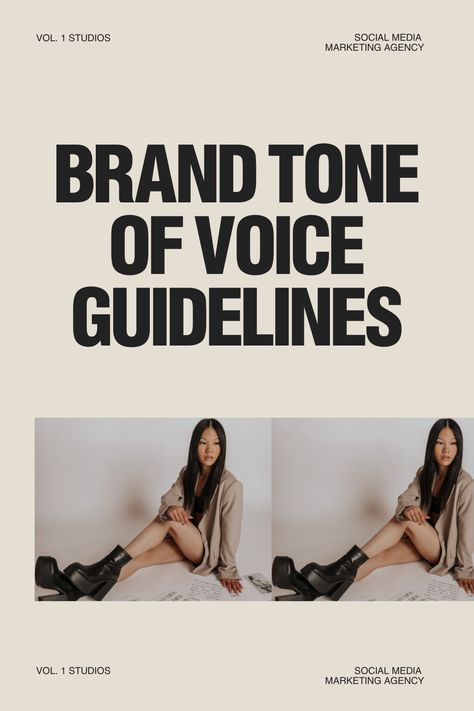 VOL. 1 STUDIOS

SOCIAL MEDIA
MARKETING AGENCY

BRAND TONE
OF VOICE
GUIDELINES

VOL. 1 STUDIOS

SOCIAL MEDIA
MARKETING AGENCY